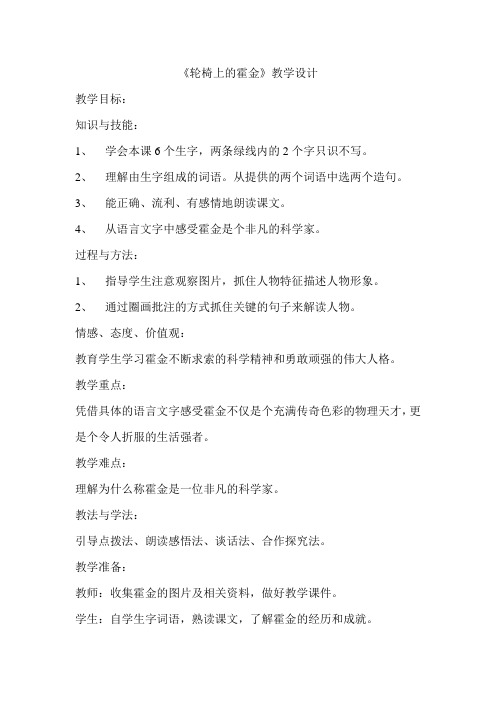 《轮椅上的霍金》教学设计

教学目标：

知识与技能：

1、 学会本课 6 个生字，两条绿线内的 2 个字只识不写。

2、 理解由生字组成的词语。从提供的两个词语中选两个造句。

3、 能正确、流利、有感情地朗读课文。

4、 从语言文字中感受霍金是个非凡的科学家。

过程与方法：

1、 指导学生注意观察图片，抓住人物特征描述人物形象。

2、 通过圈画批注的方式抓住关键的句子来解读人物。

情感、态度、价值观：

教育学生学习霍金不断求索的科学精神和勇敢顽强的伟大人格。

教学重点：

凭借具体的语言文字感受霍金不仅是个充满传奇色彩的物理天才，更是个令人折服的生活强者。

教学难点：

理解为什么称霍金是一位非凡的科学家。

教法与学法：

引导点拨法、朗读感悟法、谈话法、合作探究法。

教学准备：

教师：收集霍金的图片及相关资料，做好教学课件。

学生：自学生字词语，熟读课文，了解霍金的经历和成就。